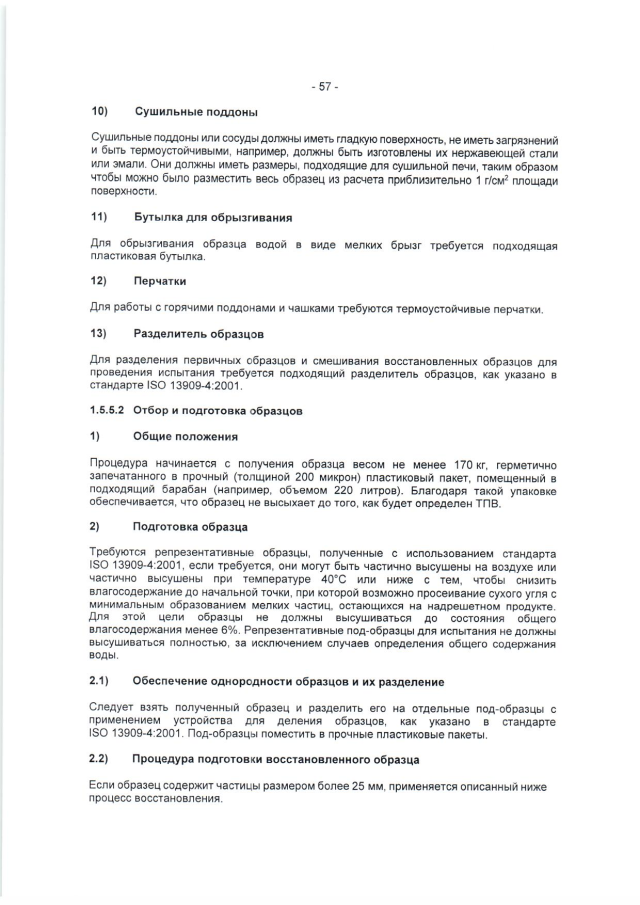 - 57 -

10) Сушильные поддоны

Сушильные поддоны или сосуды должны иметь гладкую поверхность, не иметь загрязнений и быть термоустойчивыми, например, должны быть изготовлены их нержавеющей стали или эмали. Они должны иметь размеры, подходящие для сушильной печи, таким образом чтобы можно было разместить весь образец из расчета приблизительно 1 г/см$^2$ площади поверхности.

11) Бутылка для обрызгивания

Для обрызгивания образца водой в виде мелких брызг требуется подходящая пластиковая бутылка.

12) Перчатки

Для работы с горячими поддонами и чашками требуются термоустойчивые перчатки.

13) Разделитель образцов

Для разделения первичных образцов и смешивания восстановленных образцов для проведения испытания требуется подходящий разделитель образцов, как указано в стандарте ISO 13909-4:2001.

1.5.5.2 Отбор и подготовка образцов

1) Общие положения

Процедура начинается с получения образца весом не менее 170 кг, герметично запечатанного в прочный (толщиной 200 микрон) пластиковый пакет, помещенный в подходящий барабан (например, объемом 220 литров). Благодаря такой упаковке обеспечивается, что образец не высыхает до того, как будет определен ТПВ.

2) Подготовка образца

Требуются репрезентативные образцы, полученные с использованием стандарта ISO 13909-4:2001, если требуется, они могут быть частично высушены на воздухе или частично высушены при температуре 40°С или ниже с тем, чтобы снизить влагосодержание до начальной точки, при которой возможно просеивание сухого угля с минимальным образованием мелких частиц, остающихся на надрешетном продукте. Для этой цели образцы не должны высушиваться до состояния общего влагосодержания менее 6%. Репрезентативные под-образцы для испытания не должны высушиваться полностью, за исключением случаев определения общего содержания воды.

2.1) Обеспечение однородности образцов и их разделение

Следует взять полученный образец и разделить его на отдельные под-образцы с применением устройства для деления образцов, как указано в стандарте ISO 13909-4:2001. Под-образцы поместить в прочные пластиковые пакеты.

2.2) Процедура подготовки восстановленного образца

Если образец содержит частицы размером более 25 мм, применяется описанный ниже процесс восстановления.